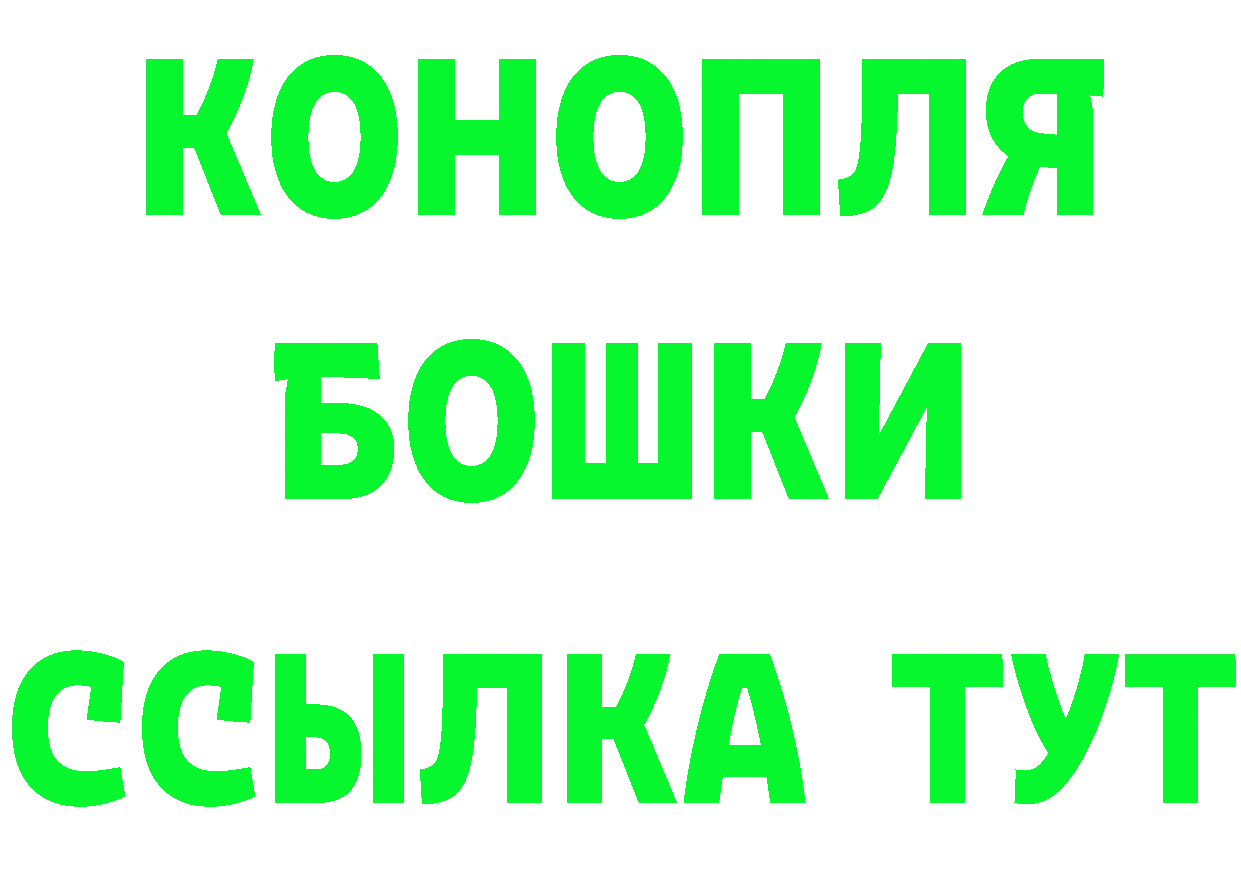 КОНОПЛЯ
БОШКИ
ССЫЛКА ТУТ